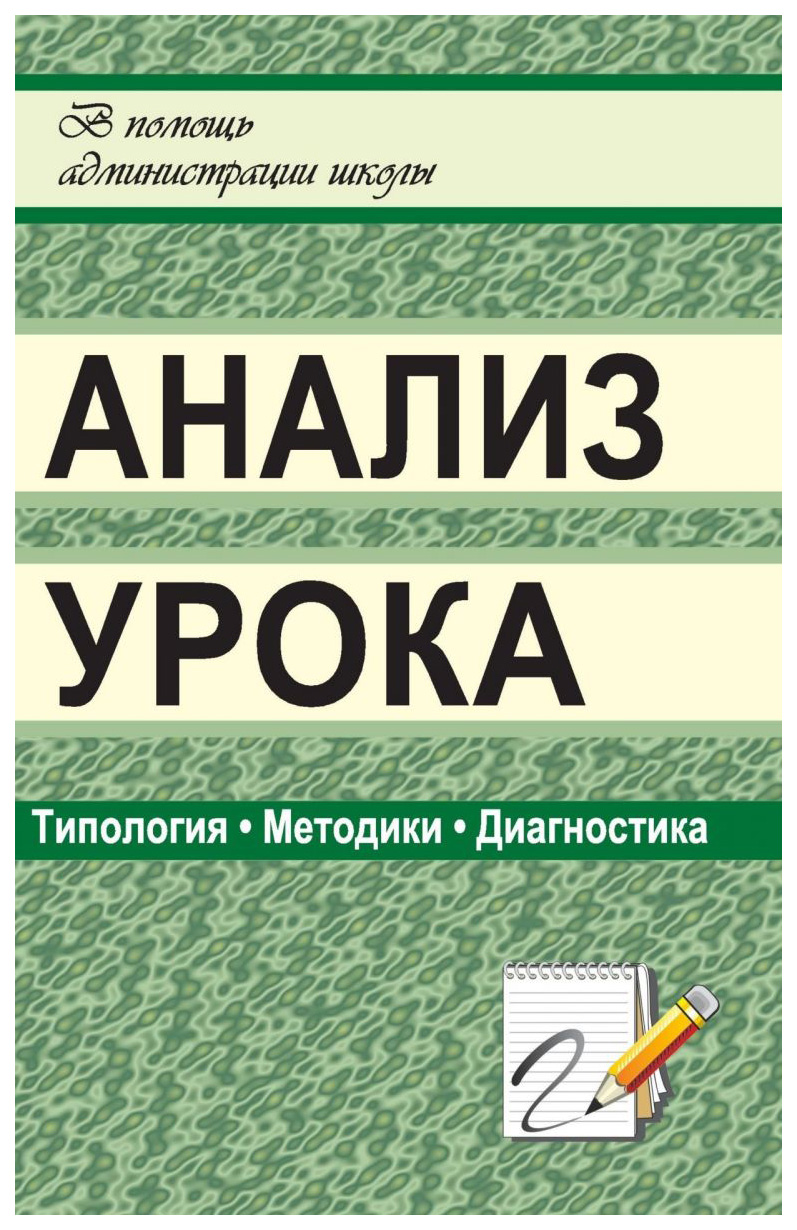 В помощь администрации школы

АНАЛИЗ УРОКА

Типология • Методики • Диагностика